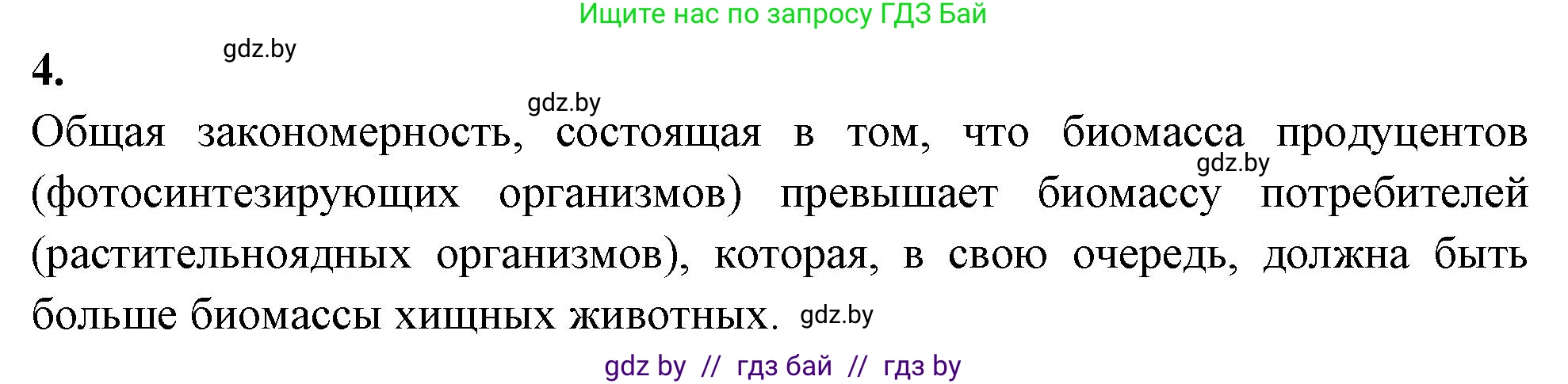 Ищите нас по запросу ГДЗ Бай

4.

gdz.by

gdz.by

Общая закономерность, состоящая в том, что биомасса продуцентов (фотосинтезирующих организмов) превышает биомассу потребителей (растительноядных организмов), которая, в свою очередь, должна быть больше биомассы хищных животных.

gdz.by

gdz.by

gdz by // гдз бай // гдз by